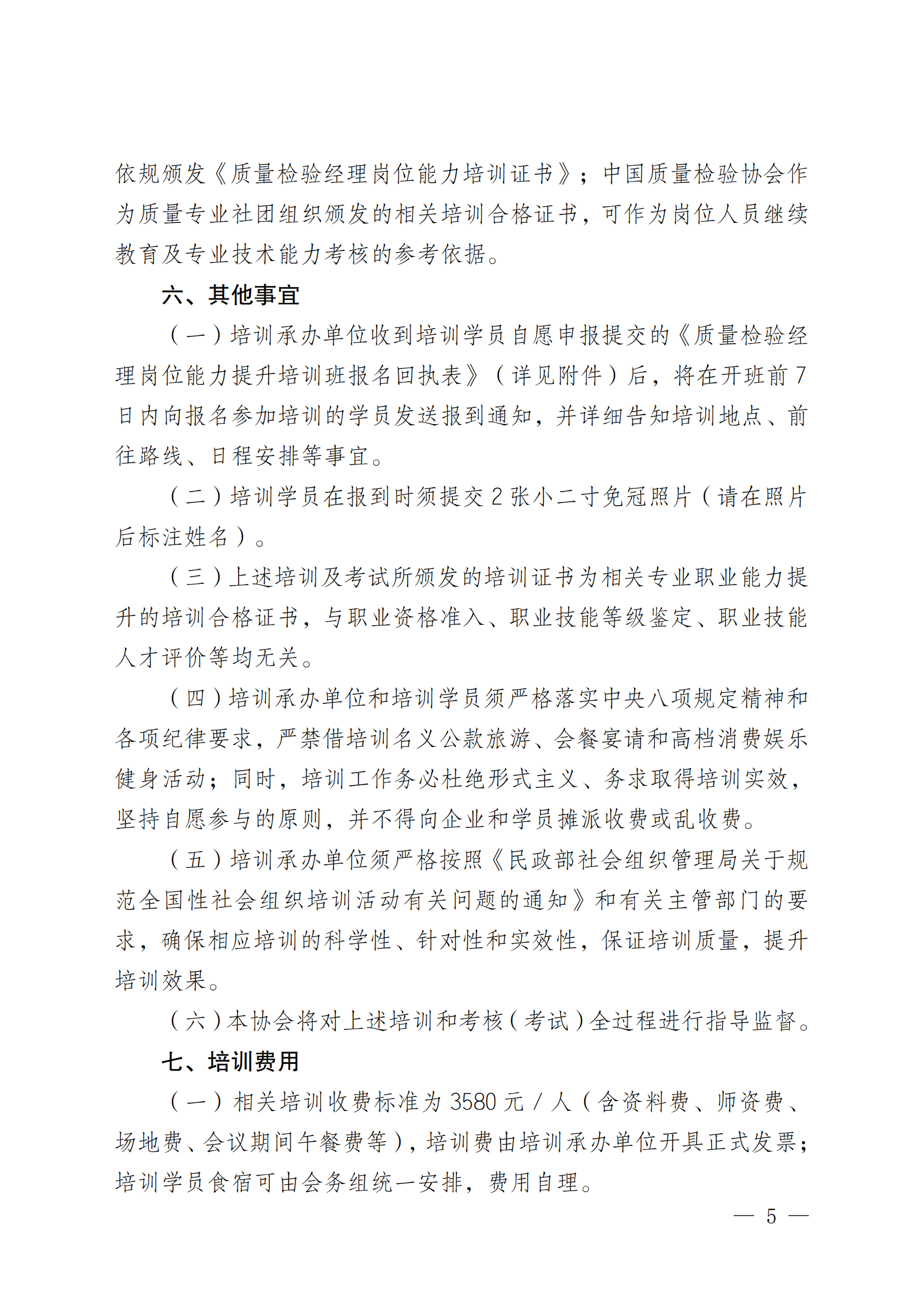 依规颁发《质量检验经理岗位能力培训证书》；中国质量检验协会作为质量专业社团组织颁发的相关培训合格证书，可作为岗位人员继续教育及专业技术能力考核的参考依据。

六、其他事宜

（一）培训承办单位收到培训学员自愿申报提交的《质量检验经理岗位能力提升培训班报名回执表》（详见附件）后，将在开班前 7 日内向报名参加培训的学员发送报到通知，并详细告知培训地点、前往路线、日程安排等事宜。

（二）培训学员在报到时须提交 2 张小二寸免冠照片（请在照片后标注姓名）。

（三）上述培训及考试所颁发的培训证书为相关专业职业能力提升的培训合格证书，与职业资格准入、职业技能等级鉴定、职业技能人才评价等均无关。

（四）培训承办单位和培训学员须严格落实中央八项规定精神和各项纪律要求，严禁借培训名义公款旅游、会餐宴请和高档消费娱乐健身活动；同时，培训工作务必杜绝形式主义、务求取得培训实效，坚持自愿参与的原则，并不得向企业和学员摊派收费或乱收费。

（五）培训承办单位须严格按照《民政部社会组织管理局关于规范全国性社会组织培训活动有关问题的通知》和有关主管部门的要求，确保相应培训的科学性、针对性和实效性，保证培训质量，提升培训效果。

（六）本协会将对上述培训和考核（考试）全过程进行指导监督。

七、培训费用

（一）相关培训收费标准为 3580 元 / 人（含资料费、师资费、场地费、会议期间午餐费等），培训费由培训承办单位开具正式发票；培训学员食宿可由会务组统一安排，费用自理。

— 5 —